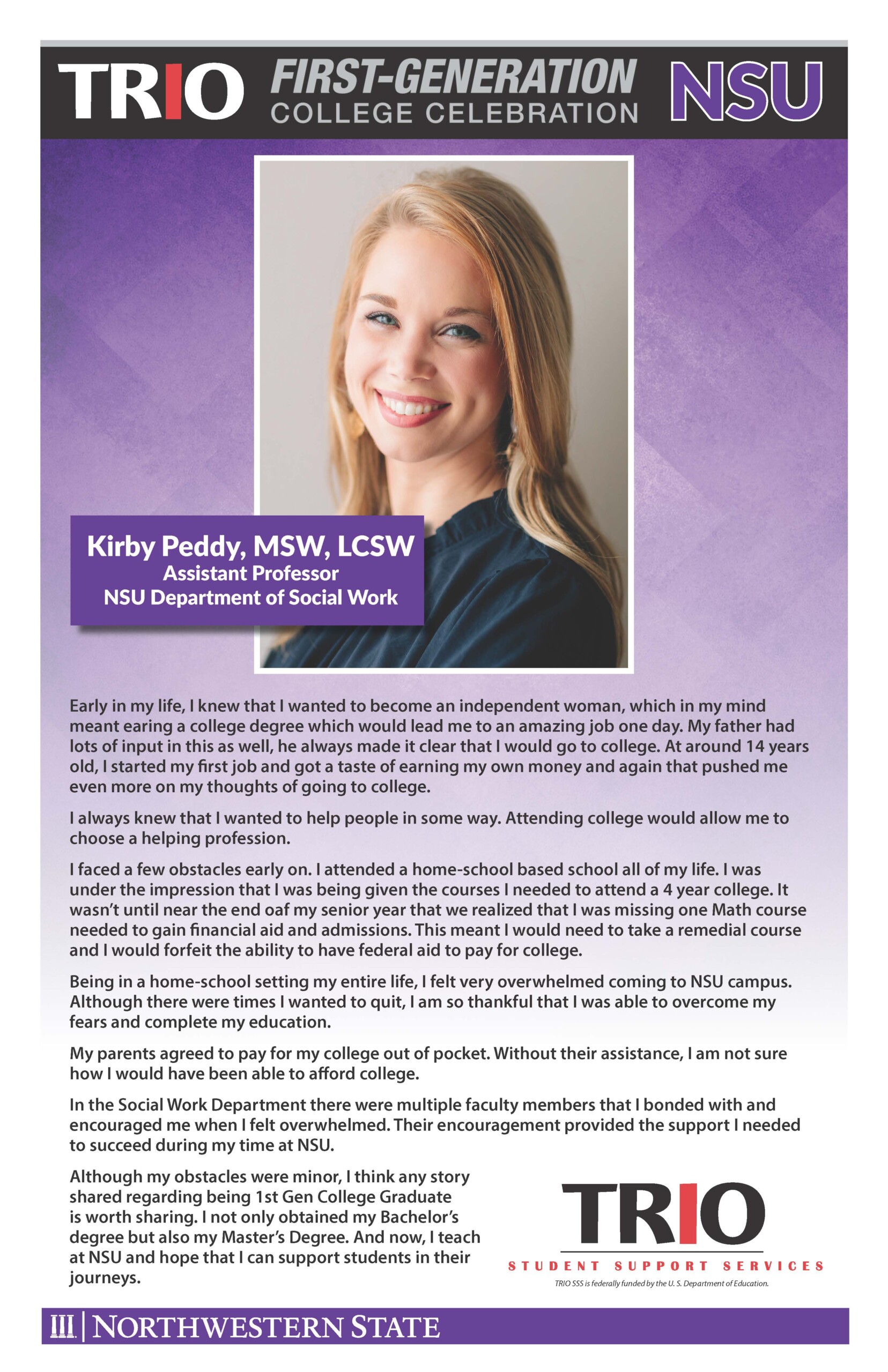 TRIO FIRST-GENERATION COLLEGE CELEBRATION NSU

Kirby Peddy, MSW, LCSW
Assistant Professor
NSU Department of Social Work

Early in my life, I knew that I wanted to become an independent woman, which in my mind meant earing a college degree which would lead me to an amazing job one day. My father had lots of input in this as well, he always made it clear that I would go to college. At around 14 years old, I started my first job and got a taste of earning my own money and again that pushed me even more on my thoughts of going to college.

I always knew that I wanted to help people in some way. Attending college would allow me to choose a helping profession.

I faced a few obstacles early on. I attended a home-school based school all of my life. I was under the impression that I was being given the courses I needed to attend a 4 year college. It wasn't until near the end oaf my senior year that we realized that I was missing one Math course needed to gain financial aid and admissions. This meant I would need to take a remedial course and I would forfeit the ability to have federal aid to pay for college.

Being in a home-school setting my entire life, I felt very overwhelmed coming to NSU campus. Although there were times I wanted to quit, I am so thankful that I was able to overcome my fears and complete my education.

My parents agreed to pay for my college out of pocket. Without their assistance, I am not sure how I would have been able to afford college.

In the Social Work Department there were multiple faculty members that I bonded with and encouraged me when I felt overwhelmed. Their encouragement provided the support I needed to succeed during my time at NSU.

Although my obstacles were minor, I think any story shared regarding being 1st Gen College Graduate is worth sharing. I not only obtained my Bachelor's degree but also my Master's Degree. And now, I teach at NSU and hope that I can support students in their journeys.

TRIO
STUDENT SUPPORT SERVICES
TRIO SSS is federally funded by the U. S. Department of Education.

NORTHWESTERN STATE